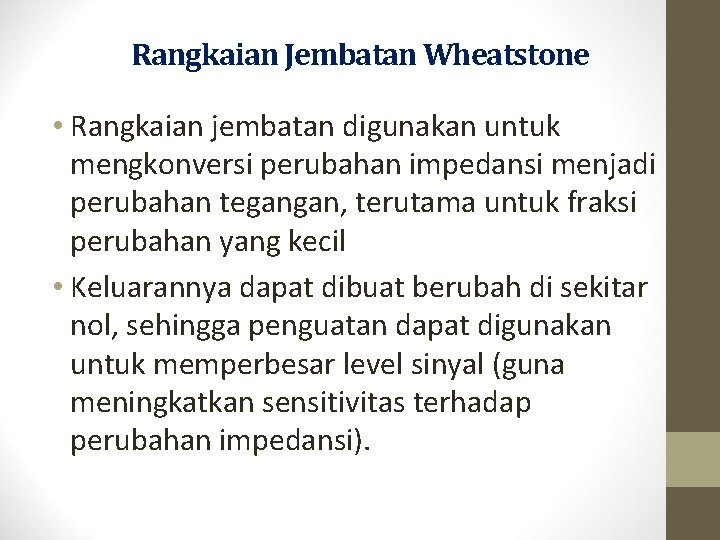 Rangkaian Jembatan Wheatstone

• Rangkaian jembatan digunakan untuk mengkonversi perubahan impedansi menjadi perubahan tegangan, terutama untuk fraksi perubahan yang kecil

• Keluarannya dapat dibuat berubah di sekitar nol, sehingga penguatan dapat digunakan untuk memperbesar level sinyal (guna meningkatkan sensitivitas terhadap perubahan impedansi).